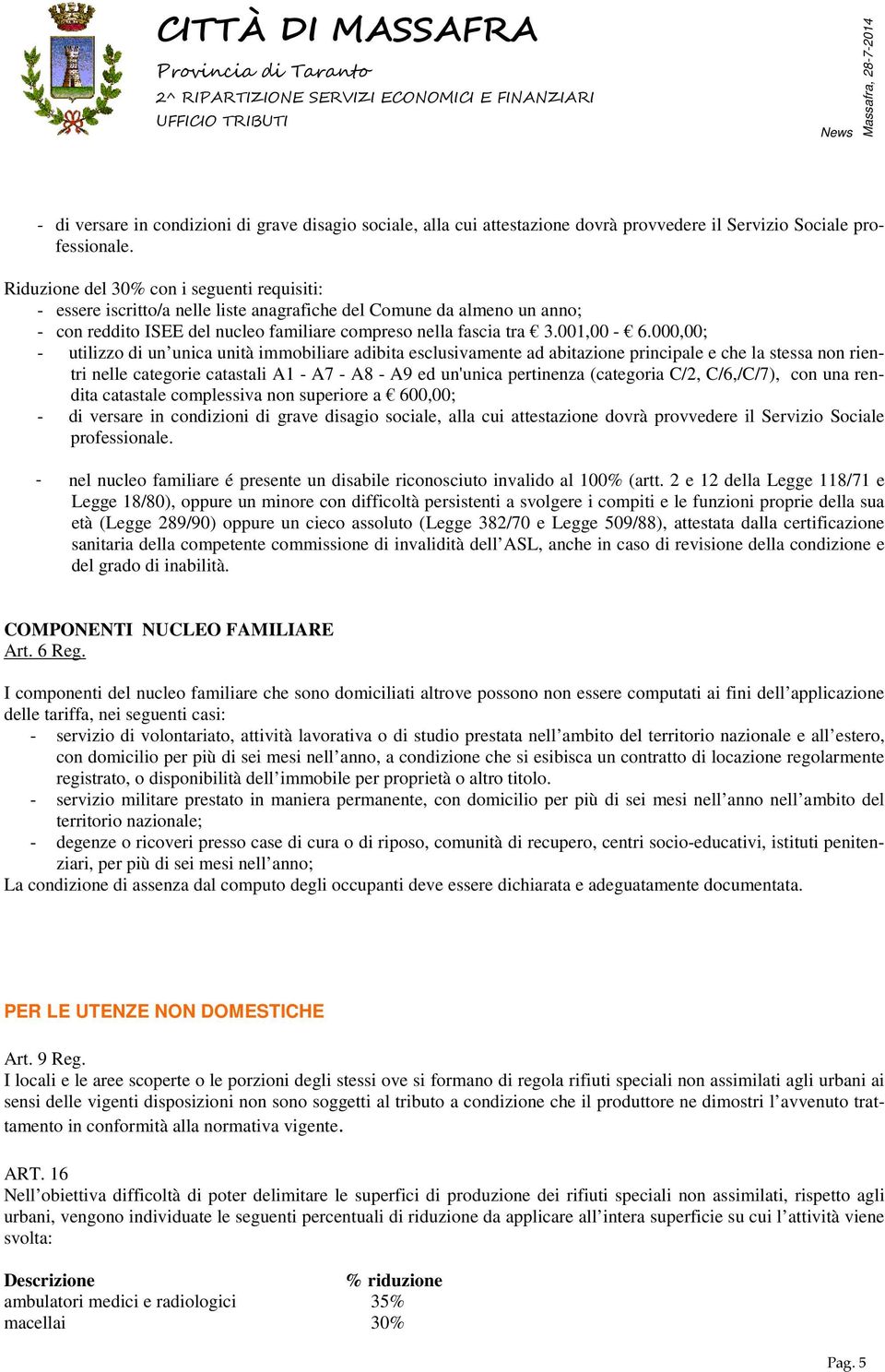 CITTÀ DI MASSAFRA
Provincia di Taranto
2^ RIPARTIZIONE SERVIZI ECONOMICI E FINANZIARI
UFFICIO TRIBUTI

News Massafra, 28-7-2014

- di versare in condizioni di grave disagio sociale, alla cui attestazione dovrà provvedere il Servizio Sociale professionale.

Riduzione del 30% con i seguenti requisiti:
- essere iscritto/a nelle liste anagrafiche del Comune da almeno un anno;
- con reddito ISEE del nucleo familiare compreso nella fascia tra € 3.001,00 - € 6.000,00;
- utilizzo di un’unica unità immobiliare adibita esclusivamente ad abitazione principale e che la stessa non rientri nelle categorie catastali A1 - A7 - A8 - A9 ed un'unica pertinenza (categoria C/2, C/6,/C/7), con una rendita catastale complessiva non superiore a € 600,00;
- di versare in condizioni di grave disagio sociale, alla cui attestazione dovrà provvedere il Servizio Sociale professionale.

- nel nucleo familiare é presente un disabile riconosciuto invalido al 100% (artt. 2 e 12 della Legge 118/71 e Legge 18/80), oppure un minore con difficoltà persistenti a svolgere i compiti e le funzioni proprie della sua età (Legge 289/90) oppure un cieco assoluto (Legge 382/70 e Legge 509/88), attestata dalla certificazione sanitaria della competente commissione di invalidità dell’ASL, anche in caso di revisione della condizione e del grado di inabilità.

COMPONENTI NUCLEO FAMILIARE
Art. 6 Reg.

I componenti del nucleo familiare che sono domiciliati altrove possono non essere computati ai fini dell’applicazione delle tariffa, nei seguenti casi:
- servizio di volontariato, attività lavorativa o di studio prestata nell’ambito del territorio nazionale e all’estero, con domicilio per più di sei mesi nell’anno, a condizione che si esibisca un contratto di locazione regolarmente registrato, o disponibilità dell’immobile per proprietà o altro titolo.
- servizio militare prestato in maniera permanente, con domicilio per più di sei mesi nell’anno nell’ambito del territorio nazionale;
- degenze o ricoveri presso case di cura o di riposo, comunità di recupero, centri socio-educativi, istituti penitenziari, per più di sei mesi nell’anno;
La condizione di assenza dal computo degli occupanti deve essere dichiarata e adeguatamente documentata.

PER LE UTENZE NON DOMESTICHE

Art. 9 Reg.
I locali e le aree scoperte o le porzioni degli stessi ove si formano di regola rifiuti speciali non assimilati agli urbani ai sensi delle vigenti disposizioni non sono soggetti al tributo a condizione che il produttore ne dimostri l’avvenuto trattamento in conformità alla normativa vigente.

ART. 16
Nell’obiettiva difficoltà di poter delimitare le superfici di produzione dei rifiuti speciali non assimilati, rispetto agli urbani, vengono individuate le seguenti percentuali di riduzione da applicare all’intera superficie su cui l’attività viene svolta:

| Descrizione | % riduzione |
|---|---|
| ambulatori medici e radiologici | 35% |
| macellai | 30% |

Pag. 5